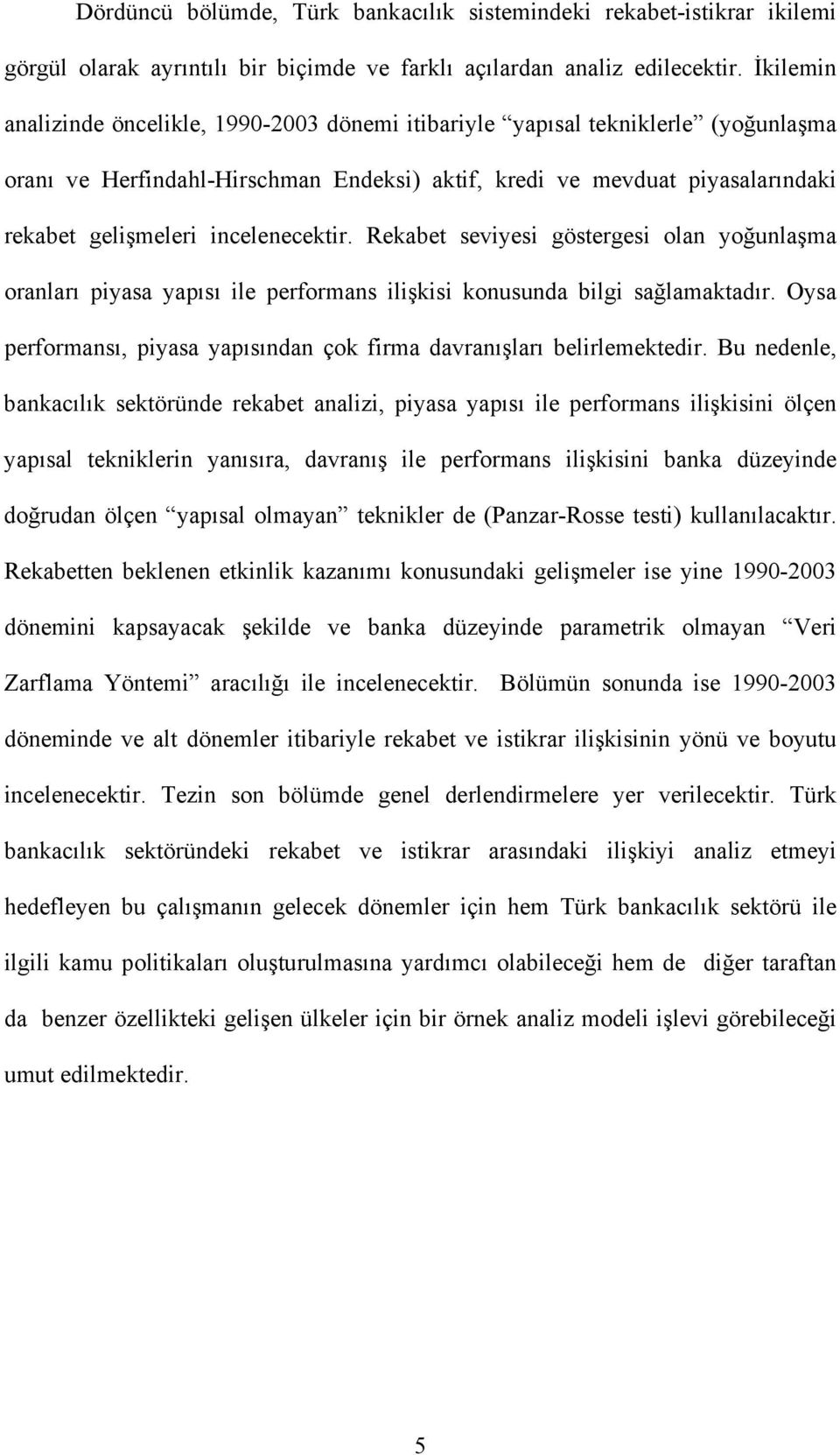 Dördüncü bölümde, Türk bankacılık sistemindeki rekabet-istikrar ikilemi görgül olarak ayrıntılı bir biçimde ve farklı açılardan analiz edilecektir. İkilemin analizinde öncelikle, 1990-2003 dönemi itibariyle “yapısal tekniklerle” (yoğunlaşma oranı ve Herfindahl-Hirschman Endeksi) aktif, kredi ve mevduat piyasalarındaki rekabet gelişmeleri incelenecektir. Rekabet seviyesi göstergesi olan yoğunlaşma oranları piyasa yapısı ile performans ilişkisi konusunda bilgi sağlamaktadır. Oysa performansı, piyasa yapısından çok firma davranışları belirlemektedir. Bu nedenle, bankacılık sektöründe rekabet analizi, piyasa yapısı ile performans ilişkisini ölçen yapısal tekniklerin yanısıra, davranış ile performans ilişkisini banka düzeyinde doğrudan ölçen “yapısal olmayan” teknikler de (Panzar-Rosse testi) kullanılacaktır. Rekabetten beklenen etkinlik kazanımı konusundaki gelişmeler ise yine 1990-2003 dönemini kapsayacak şekilde ve banka düzeyinde parametrik olmayan “Veri Zarflama Yöntemi” aracılığı ile incelenecektir. Bölümün sonunda ise 1990-2003 döneminde ve alt dönemler itibariyle rekabet ve istikrar ilişkisinin yönü ve boyutu incelenecektir. Tezin son bölümde genel derlendirmelere yer verilecektir. Türk bankacılık sektöründeki rekabet ve istikrar arasındaki ilişkiyi analiz etmeyi hedefleyen bu çalışmanın gelecek dönemler için hem Türk bankacılık sektörü ile ilgili kamu politikaları oluşturulmasına yardımcı olabileceği hem de diğer taraftan da benzer özellikteki gelişen ülkeler için bir örnek analiz modeli işlevi görebileceği umut edilmektedir.

5